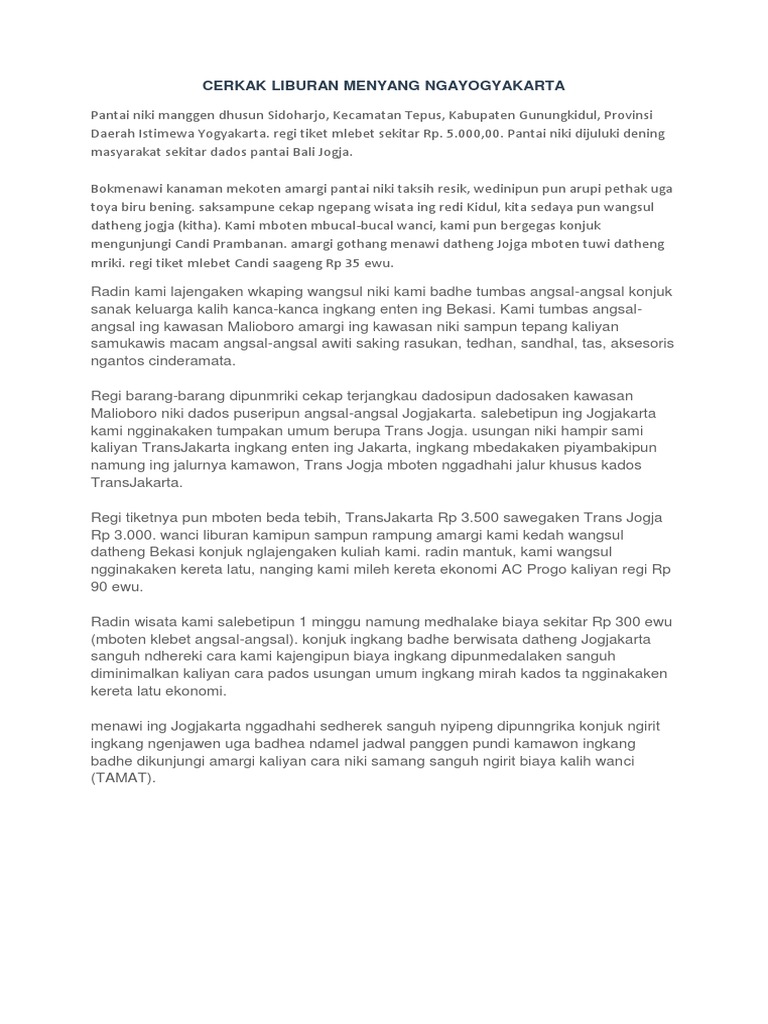 CERKAK LIBURAN MENYANG NGAYOGYAKARTA

Pantai niki manggen dhusun Sidoharjo, Kecamatan Tepus, Kabupaten Gunungkidul, Provinsi Daerah Istimewa Yogyakarta. regi tiket mlebet sekitar Rp. 5.000,00. Pantai niki dijuluki dening masyarakat sekitar dados pantai Bali Jogja.

Bokmenawi kanaman mekoten amargi pantai niki taksih resik, wedinipun pun arupi pethak uga toya biru bening. saksampune cekap ngepang wisata ing redi Kidul, kita sedaya pun wangsul datheng jogja (kitha). Kami mboten mbucal-bucal wanci, kami pun bergegas konjuk mengunjungi Candi Prambanan. amargi gothang menawi datheng Jojga mboten tuwi datheng mriki. regi tiket mlebet Candi saageng Rp 35 ewu.

Radin kami lajengaken wkaping wangsul niki kami badhe tumbas angsal-angsal konjuk sanak keluarga kalih kanca-kanca ingkang enten ing Bekasi. Kami tumbas angsal-angsal ing kawasan Malioboro amargi ing kawasan niki sampun tepang kaliyan samukawis macam angsal-angsal awiti saking rasukan, tedhan, sandhal, tas, aksesoris ngantos cinderamata.

Regi barang-barang dipunmriki cekap terjangkau dadosipun dadosaken kawasan Malioboro niki dados puseripun angsal-angsal Jogjakarta. salebetipun ing Jogjakarta kami ngginakaken tumpakan umum berupa Trans Jogja. usungan niki hampir sami kaliyan TransJakarta ingkang enten ing Jakarta, ingkang mbedakaken piyambakipun namung ing jalurnya kamawon, Trans Jogja mboten nggadhahi jalur khusus kados TransJakarta.

Regi tiketnya pun mboten beda tebih, TransJakarta Rp 3.500 sawegaken Trans Jogja Rp 3.000. wanci liburan kamipun sampun rampung amargi kami kedah wangsul datheng Bekasi konjuk nglajengaken kuliah kami. radin mantuk, kami wangsul ngginakaken kereta latu, nanging kami mileh kereta ekonomi AC Progo kaliyan regi Rp 90 ewu.

Radin wisata kami salebetipun 1 minggu namung medhalake biaya sekitar Rp 300 ewu (mboten klebet angsal-angsal). konjuk ingkang badhe berwisata datheng Jogjakarta sanguh ndhereki cara kami kajengipun biaya ingkang dipunmedalaken sanguh diminimalkan kaliyan cara pados usungan umum ingkang mirah kados ta ngginakaken kereta latu ekonomi.

menawi ing Jogjakarta nggadhahi sedherek sanguh nyipeng dipunngrika konjuk ngirit ingkang ngenjawen uga badhea ndamel jadwal panggen pundi kamawon ingkang badhe dikunjungi amargi kaliyan cara niki samang sanguh ngirit biaya kalih wanci (TAMAT).